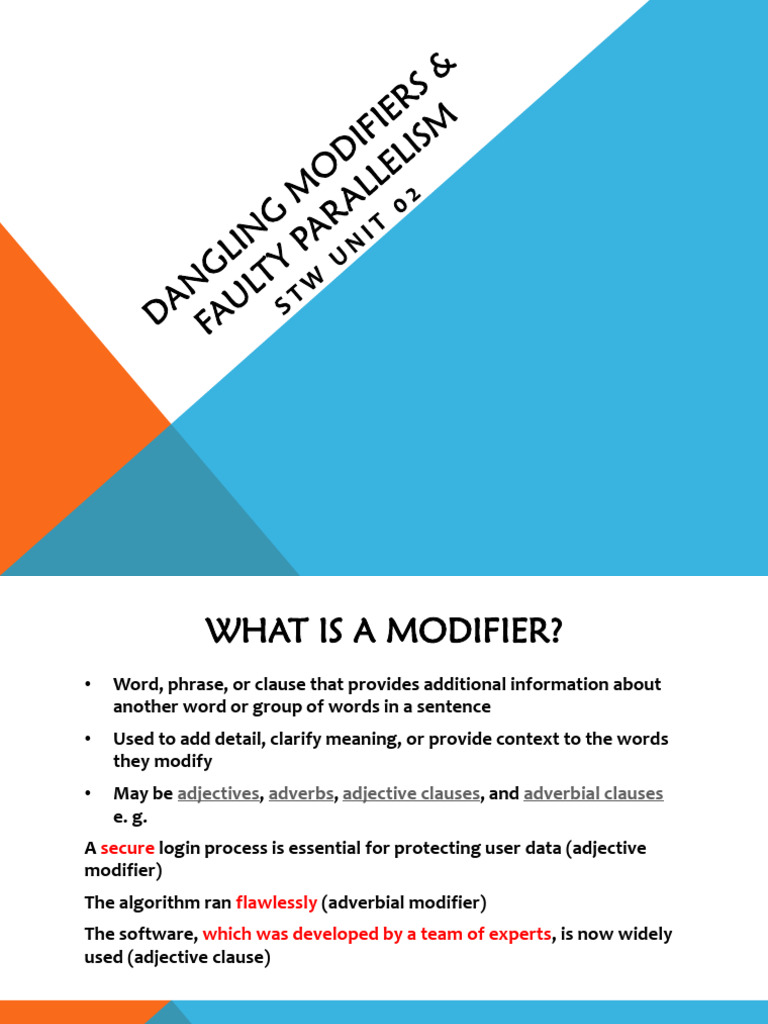 DANGLING MODIFIERS & FAULTY PARALLELISM

STW UNIT 02

WHAT IS A MODIFIER?

• Word, phrase, or clause that provides additional information about another word or group of words in a sentence

• Used to add detail, clarify meaning, or provide context to the words they modify

• May be adjectives, adverbs, adjective clauses, and adverbial clauses e. g.

A secure login process is essential for protecting user data (adjective modifier)

The algorithm ran flawlessly (adverbial modifier)

The software, which was developed by a team of experts, is now widely used (adjective clause)